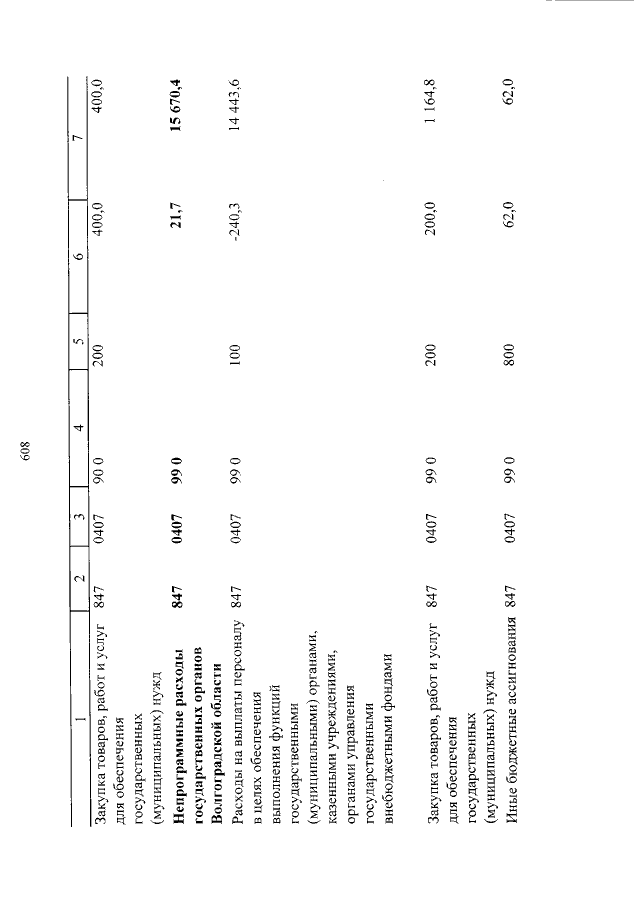 608

| 1 | 2 | 3 | 4 | 5 | 6 | 7 |
|---|---|---|---|---|---|---|
| Закупка товаров, работ и услуг для обеспечения государственных (муниципальных) нужд | 847 | 0407 | 90 0 | 200 | 400,0 | 400,0 |
| Непрограммные расходы государственных органов Волгоградской области | 847 | 0407 | 99 0 | | 21,7 | 15 670,4 |
| Расходы на выплаты персоналу в целях обеспечения выполнения функций государственными (муниципальными) органами, казенными учреждениями, органами управления государственными внебюджетными фондами | 847 | 0407 | 99 0 | 100 | -240,3 | 14 443,6 |
| Закупка товаров, работ и услуг для обеспечения государственных (муниципальных) нужд | 847 | 0407 | 99 0 | 200 | 200,0 | 1 164,8 |
| Иные бюджетные ассигнования | 847 | 0407 | 99 0 | 800 | 62,0 | 62,0 |